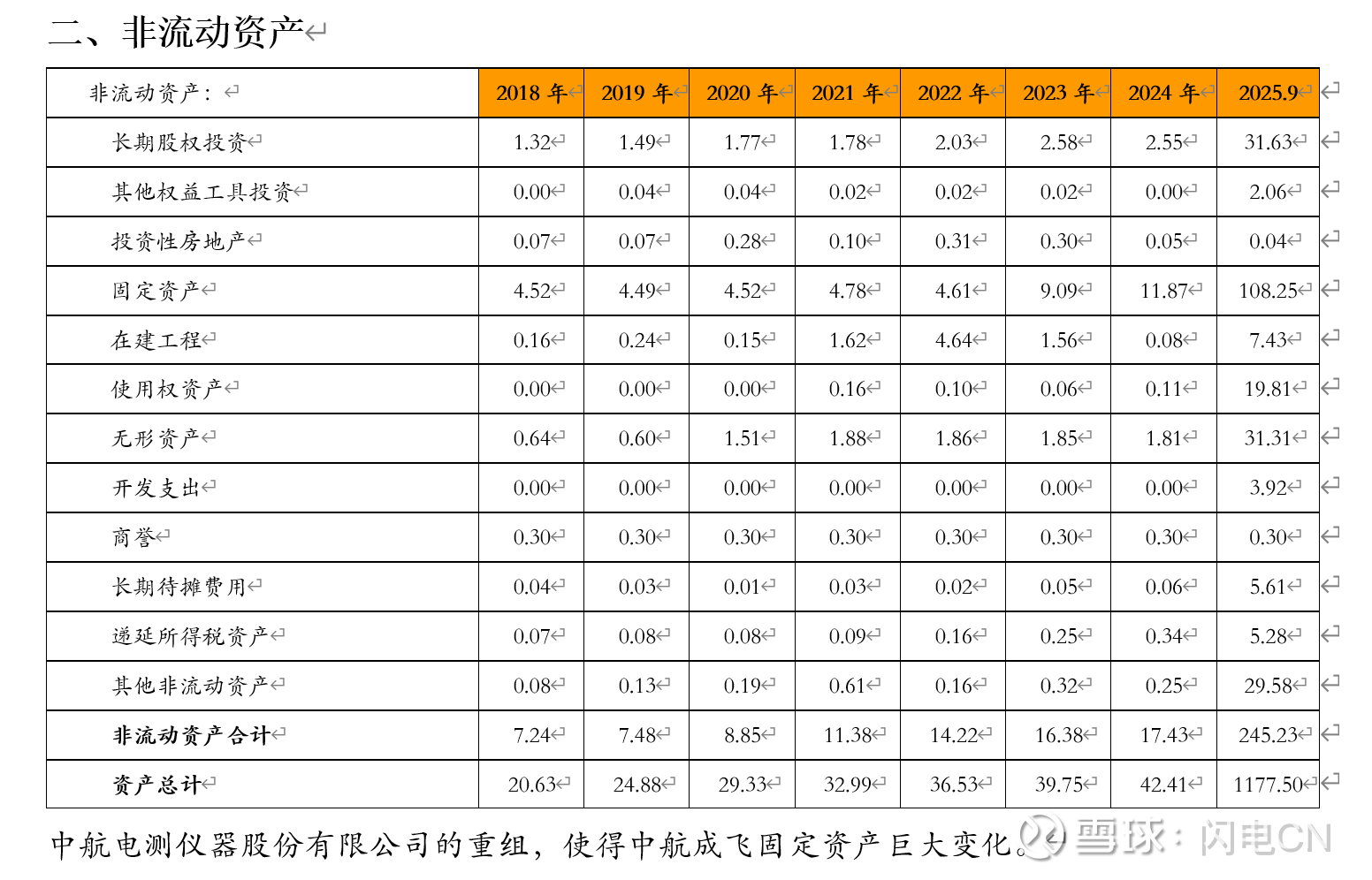 二、非流动资产

| 非流动资产： | 2018 年 | 2019 年 | 2020 年 | 2021 年 | 2022 年 | 2023 年 | 2024 年 | 2025.9 |
|---|---|---|---|---|---|---|---|---|
| 长期股权投资 | 1.32 | 1.49 | 1.77 | 1.78 | 2.03 | 2.58 | 2.55 | 31.63 |
| 其他权益工具投资 | 0.00 | 0.04 | 0.04 | 0.02 | 0.02 | 0.02 | 0.00 | 2.06 |
| 投资性房地产 | 0.07 | 0.07 | 0.28 | 0.10 | 0.31 | 0.30 | 0.05 | 0.04 |
| 固定资产 | 4.52 | 4.49 | 4.52 | 4.78 | 4.61 | 9.09 | 11.87 | 108.25 |
| 在建工程 | 0.16 | 0.24 | 0.15 | 1.62 | 4.64 | 1.56 | 0.08 | 7.43 |
| 使用权资产 | 0.00 | 0.00 | 0.00 | 0.16 | 0.10 | 0.06 | 0.11 | 19.81 |
| 无形资产 | 0.64 | 0.60 | 1.51 | 1.88 | 1.86 | 1.85 | 1.81 | 31.31 |
| 开发支出 | 0.00 | 0.00 | 0.00 | 0.00 | 0.00 | 0.00 | 0.00 | 3.92 |
| 商誉 | 0.30 | 0.30 | 0.30 | 0.30 | 0.30 | 0.30 | 0.30 | 0.30 |
| 长期待摊费用 | 0.04 | 0.03 | 0.01 | 0.03 | 0.02 | 0.05 | 0.06 | 5.61 |
| 递延所得税资产 | 0.07 | 0.08 | 0.08 | 0.09 | 0.16 | 0.25 | 0.34 | 5.28 |
| 其他非流动资产 | 0.08 | 0.13 | 0.19 | 0.61 | 0.16 | 0.32 | 0.25 | 29.58 |
| 非流动资产合计 | 7.24 | 7.48 | 8.85 | 11.38 | 14.22 | 16.38 | 17.43 | 245.23 |
| 资产总计 | 20.63 | 24.88 | 29.33 | 32.99 | 36.53 | 39.75 | 42.41 | 1177.50 |

中航电测仪器股份有限公司的重组，使得中航成飞固定资产巨大变化。

雪球：闪电CN